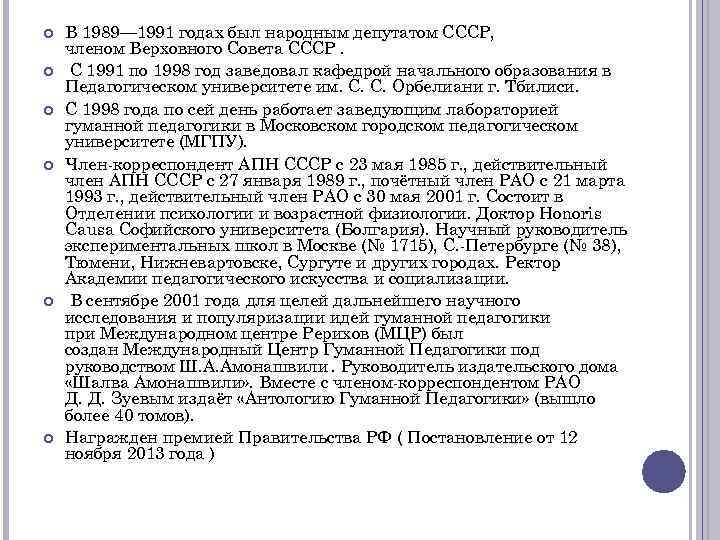 В 1989—1991 годах был народным депутатом СССР, членом Верховного Совета СССР .

С 1991 по 1998 год заведовал кафедрой начального образования в Педагогическом университете им. С. С. Орбелиани г. Тбилиси.

С 1998 года по сей день работает заведующим лабораторией гуманной педагогики в Московском городском педагогическом университете (МГПУ).

Член-корреспондент АПН СССР с 23 мая 1985 г., действительный член АПН СССР с 27 января 1989 г., почётный член РАО с 21 марта 1993 г., действительный член РАО с 30 мая 2001 г. Состоит в Отделении психологии и возрастной физиологии. Доктор Honoris Causa Софийского университета (Болгария). Научный руководитель экспериментальных школ в Москве (№ 1715), С.-Петербурге (№ 38), Тюмени, Нижневартовске, Сургуте и других городах. Ректор Академии педагогического искусства и социализации.

В сентябре 2001 года для целей дальнейшего научного исследования и популяризации идей гуманной педагогики при Международном центре Рерихов (МЦР) был создан Международный Центр Гуманной Педагогики под руководством Ш.А.Амонашвили . Руководитель издательского дома «Шалва Амонашвили». Вместе с членом-корреспондентом РАО Д. Д. Зуевым издаёт «Антологию Гуманной Педагогики» (вышло более 40 томов).

Награжден премией Правительства РФ ( Постановление от 12 ноября 2013 года )